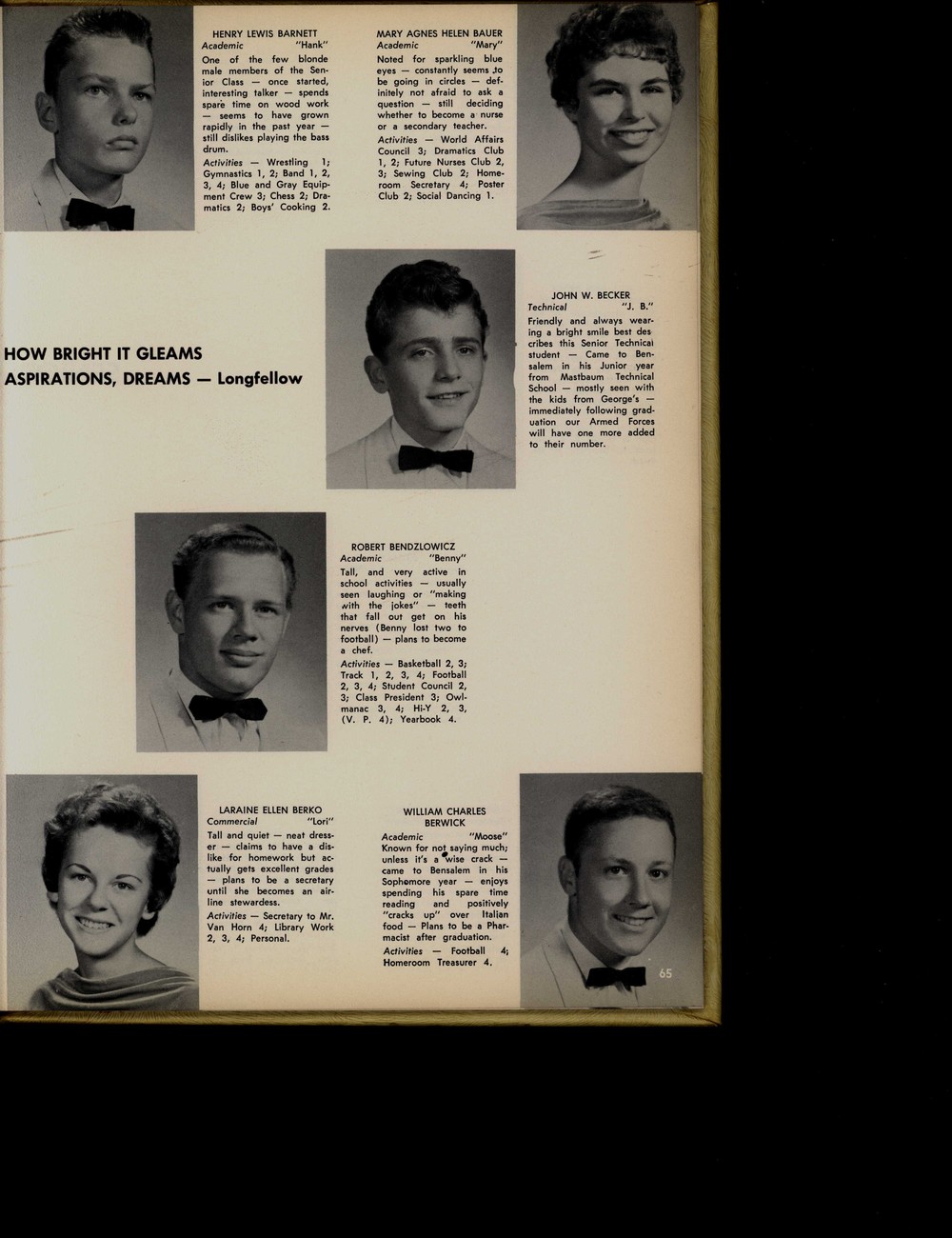 HENRY LEWIS BARNETT
Academic "Hank"
One of the few blonde male members of the Senior Class — once started, interesting talker — spends spare time on wood work — seems to have grown rapidly in the past year — still dislikes playing the bass drum.
Activities — Wrestling 1; Gymnastics 1, 2; Band 1, 2, 3, 4; Blue and Gray Equipment Crew 3; Chess 2; Dramatics 2; Boys' Cooking 2.

MARY AGNES HELEN BAUER
Academic "Mary"
Noted for sparkling blue eyes — constantly seems to be going in circles — definitely not afraid to ask a question — still deciding whether to become a nurse or a secondary teacher.
Activities — World Affairs Council 3; Dramatics Club 1, 2; Future Nurses Club 2, 3; Sewing Club 2; Homeroom Secretary 4; Poster Club 2; Social Dancing 1.

HOW BRIGHT IT GLEAMS
ASPIRATIONS, DREAMS — Longfellow

JOHN W. BECKER
Technical "J. B."
Friendly and always wearing a bright smile best describes this Senior Technical student — Came to Bensalem in his Junior year from Mastbaum Technical School — mostly seen with the kids from George's — immediately following graduation our Armed Forces will have one more added to their number.

ROBERT BENDZLOWICZ
Academic "Benny"
Tall, and very active in school activities — usually seen laughing or "making with the jokes" — teeth that fall out get on his nerves (Benny lost two to football) — plans to become a chef.
Activities — Basketball 2, 3; Track 1, 2, 3, 4; Football 2, 3, 4; Student Council 2, 3; Class President 3; Owlmanac 3, 4; Hi-Y 2, 3, (V. P. 4); Yearbook 4.

LARAINE ELLEN BERKO
Commercial "Lori"
Tall and quiet — neat dresser — claims to have a dislike for homework but actually gets excellent grades — plans to be a secretary until she becomes an airline stewardess.
Activities — Secretary to Mr. Van Horn 4; Library Work 2, 3, 4; Personal.

WILLIAM CHARLES BERWICK
Academic "Moose"
Known for not saying much; unless it's a wise crack — came to Bensalem in his Sophomore year — enjoys spending his spare time reading and positively "cracks up" over Italian food — Plans to be a Pharmacist after graduation.
Activities — Football 4; Homeroom Treasurer 4.

65